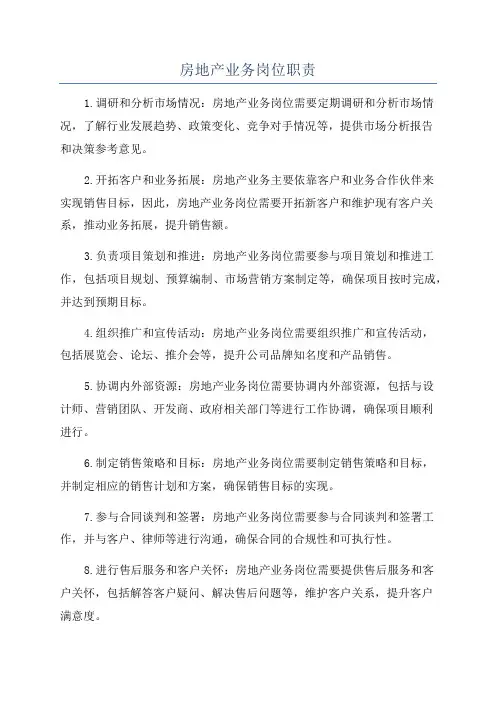 房地产业务岗位职责

1.调研和分析市场情况：房地产业务岗位需要定期调研和分析市场情况，了解行业发展趋势、政策变化、竞争对手情况等，提供市场分析报告和决策参考意见。

2.开拓客户和业务拓展：房地产业务主要依靠客户和业务合作伙伴来实现销售目标，因此，房地产业务岗位需要开拓新客户和维护现有客户关系，推动业务拓展，提升销售额。

3.负责项目策划和推进：房地产业务岗位需要参与项目策划和推进工作，包括项目规划、预算编制、市场营销方案制定等，确保项目按时完成，并达到预期目标。

4.组织推广和宣传活动：房地产业务岗位需要组织推广和宣传活动，包括展览会、论坛、推介会等，提升公司品牌知名度和产品销售。

5.协调内外部资源：房地产业务岗位需要协调内外部资源，包括与设计师、营销团队、开发商、政府相关部门等进行工作协调，确保项目顺利进行。

6.制定销售策略和目标：房地产业务岗位需要制定销售策略和目标，并制定相应的销售计划和方案，确保销售目标的实现。

7.参与合同谈判和签署：房地产业务岗位需要参与合同谈判和签署工作，并与客户、律师等进行沟通，确保合同的合规性和可执行性。

8.进行售后服务和客户关怀：房地产业务岗位需要提供售后服务和客户关怀，包括解答客户疑问、解决售后问题等，维护客户关系，提升客户满意度。